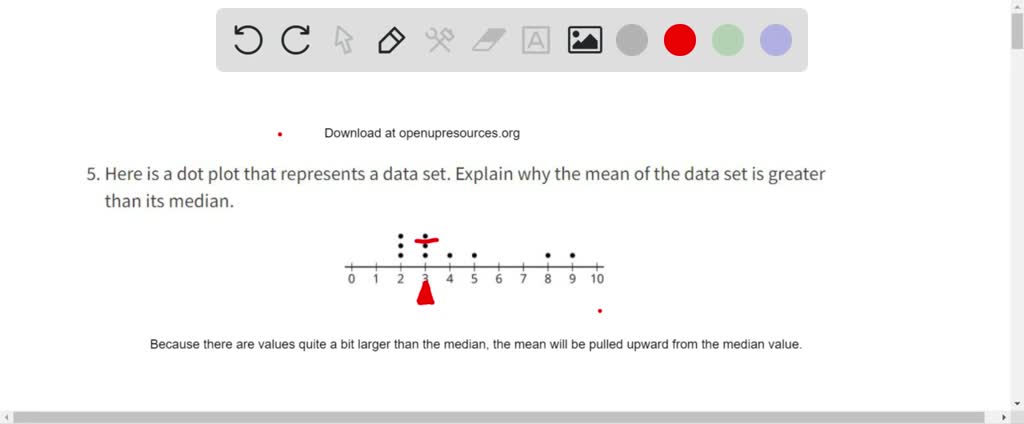 Download at openupresources.org

5. Here is a dot plot that represents a data set. Explain why the mean of the data set is greater than its median.

0 1 2 3 4 5 6 7 8 9 10

Because there are values quite a bit larger than the median, the mean will be pulled upward from the median value.